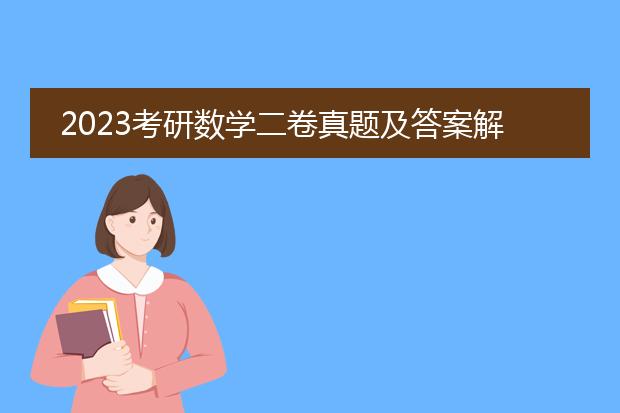 2023考研数学二卷真题及答案解